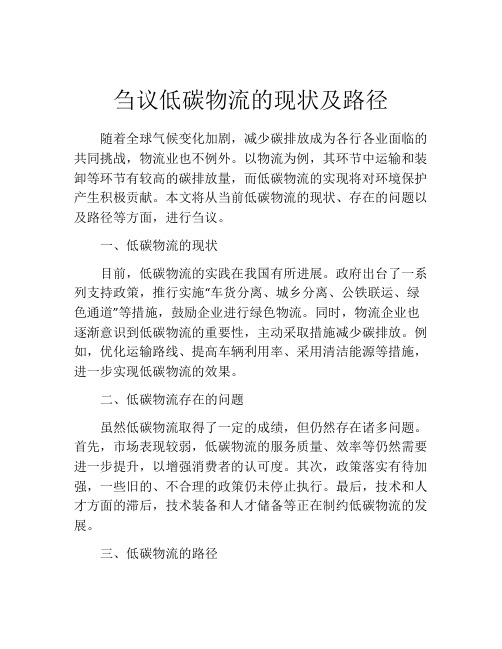 刍议低碳物流的现状及路径

随着全球气候变化加剧，减少碳排放成为各行各业面临的共同挑战，物流业也不例外。以物流为例，其环节中运输和装卸等环节有较高的碳排放量，而低碳物流的实现将对环境保护产生积极贡献。本文将从当前低碳物流的现状、存在的问题以及路径等方面，进行刍议。

一、低碳物流的现状

目前，低碳物流的实践在我国有所进展。政府出台了一系列支持政策，推行实施“车货分离、城乡分离、公铁联运、绿色通道”等措施，鼓励企业进行绿色物流。同时，物流企业也逐渐意识到低碳物流的重要性，主动采取措施减少碳排放。例如，优化运输路线、提高车辆利用率、采用清洁能源等措施，进一步实现低碳物流的效果。

二、低碳物流存在的问题

虽然低碳物流取得了一定的成绩，但仍然存在诸多问题。首先，市场表现较弱，低碳物流的服务质量、效率等仍然需要进一步提升，以增强消费者的认可度。其次，政策落实有待加强，一些旧的、不合理的政策仍未停止执行。最后，技术和人才方面的滞后，技术装备和人才储备等正在制约低碳物流的发展。

三、低碳物流的路径